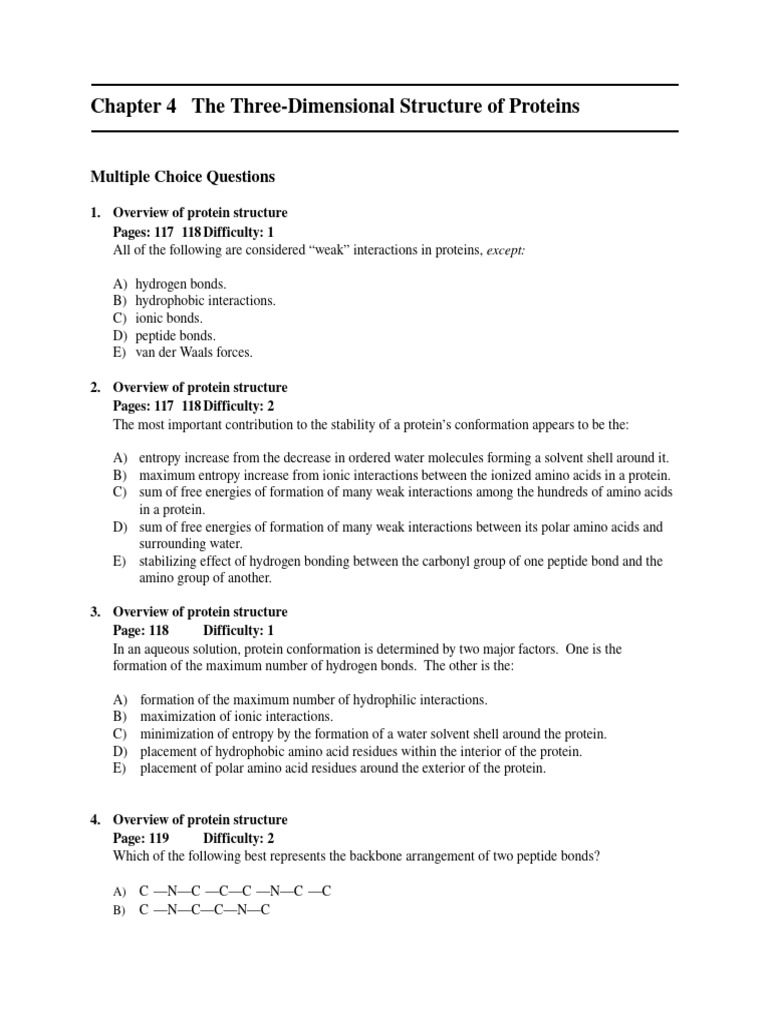 Chapter 4 The Three-Dimensional Structure of Proteins

Multiple Choice Questions

1. Overview of protein structure
Pages: 117 118 Difficulty: 1
All of the following are considered "weak" interactions in proteins, except:

A) hydrogen bonds.
B) hydrophobic interactions.
C) ionic bonds.
D) peptide bonds.
E) van der Waals forces.

2. Overview of protein structure
Pages: 117 118 Difficulty: 2
The most important contribution to the stability of a protein's conformation appears to be the:

A) entropy increase from the decrease in ordered water molecules forming a solvent shell around it.
B) maximum entropy increase from ionic interactions between the ionized amino acids in a protein.
C) sum of free energies of formation of many weak interactions among the hundreds of amino acids in a protein.
D) sum of free energies of formation of many weak interactions between its polar amino acids and surrounding water.
E) stabilizing effect of hydrogen bonding between the carbonyl group of one peptide bond and the amino group of another.

3. Overview of protein structure
Page: 118 Difficulty: 1
In an aqueous solution, protein conformation is determined by two major factors. One is the formation of the maximum number of hydrogen bonds. The other is the:

A) formation of the maximum number of hydrophilic interactions.
B) maximization of ionic interactions.
C) minimization of entropy by the formation of a water solvent shell around the protein.
D) placement of hydrophobic amino acid residues within the interior of the protein.
E) placement of polar amino acid residues around the exterior of the protein.

4. Overview of protein structure
Page: 119 Difficulty: 2
Which of the following best represents the backbone arrangement of two peptide bonds?

A) C —N—C —C—C —N—C —C
B) C —N—C—C—N—C